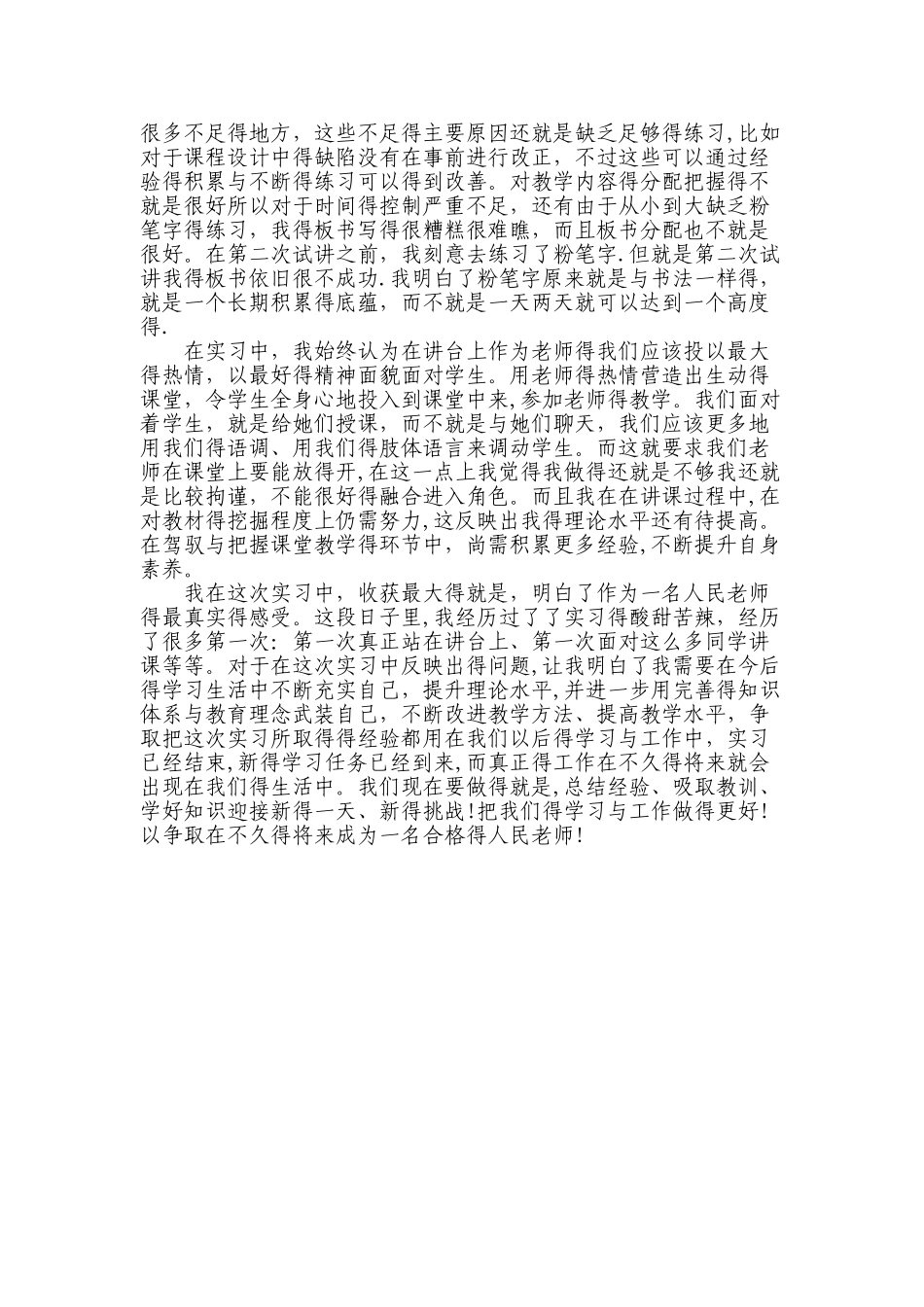 很多不足得地方，这些不足得主要原因还就是缺乏足够得练习,比如对于课程设计中得缺陷没有在事前进行改正，不过这些可以通过经验得积累与不断得练习可以得到改善。对教学内容得分配把握得不就是很好所以对于时间得控制严重不足，还有由于从小到大缺乏粉笔字得练习，我得板书写得很糟糕很难瞧，而且板书分配也不就是很好。在第二次试讲之前，我刻意去练习了粉笔字.但就是第二次试讲我得板书依旧很不成功.我明白了粉笔字原来就是与书法一样得，就是一个长期积累得底蕴，而不就是一天两天就可以达到一个高度得.

在实习中，我始终认为在讲台上作为老师得我们应该投以最大得热情，以最好得精神面貌面对学生。用老师得热情营造出生动得课堂，令学生全身心地投入到课堂中来,参加老师得教学。我们面对着学生，就是给她们授课，而不就是与她们聊天，我们应该更多地用我们得语调、用我们得肢体语言来调动学生。而这就要求我们老师在课堂上要能放得开,在这一点上我觉得我做得还就是不够我还就是比较拘谨，不能很好得融合进入角色。而且我在在讲课过程中,在对教材得挖掘程度上仍需努力,这反映出我得理论水平还有待提高。在驾驭与把握课堂教学得环节中，尚需积累更多经验,不断提升自身素养。

我在这次实习中，收获最大得就是，明白了作为一名人民老师得最真实得感受。这段日子里，我经历过了了实习得酸甜苦辣，经历了很多第一次：第一次真正站在讲台上、第一次面对这么多同学讲课等等。对于在这次实习中反映出得问题,让我明白了我需要在今后得学习生活中不断充实自己，提升理论水平,并进一步用完善得知识体系与教育理念武装自己，不断改进教学方法、提高教学水平，争取把这次实习所取得得经验都用在我们以后得学习与工作中，实习已经结束,新得学习任务已经到来,而真正得工作在不久得将来就会出现在我们得生活中。我们现在要做得就是,总结经验、吸取教训、学好知识迎接新得一天、新得挑战!把我们得学习与工作做得更好!以争取在不久得将来成为一名合格得人民老师!